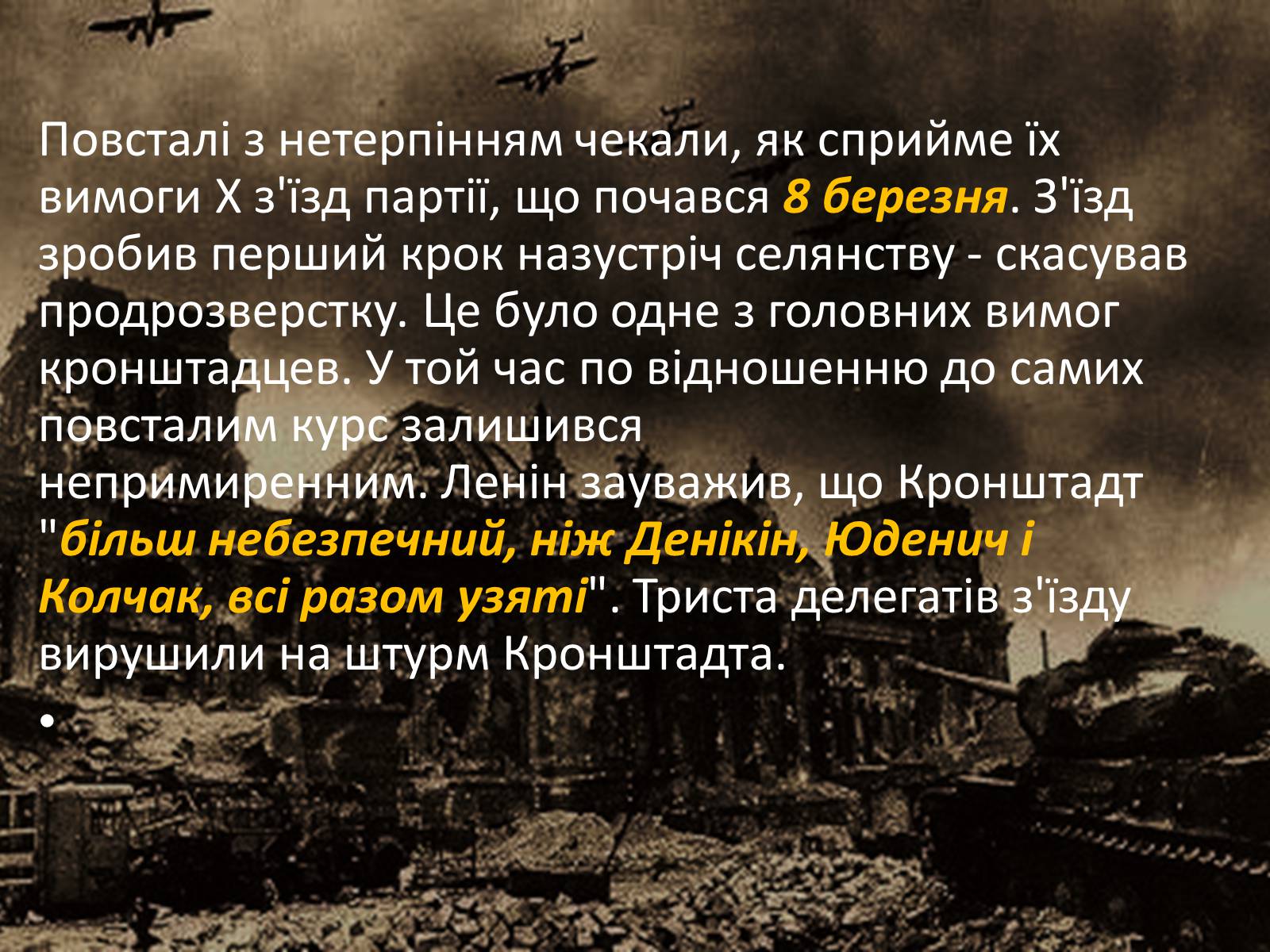 Повсталі з нетерпінням чекали, як сприйме їх вимоги X з'їзд партії, що почався 8 березня. З'їзд зробив перший крок назустріч селянству - скасував продрозверстку. Це було одне з головних вимог кронштадцев. У той час по відношенню до самих повсталим курс залишився непримиренним. Ленін зауважив, що Кронштадт "більш небезпечний, ніж Денікін, Юденич і Колчак, всі разом узяті". Триста делегатів з'їзду вирушили на штурм Кронштадта.

•